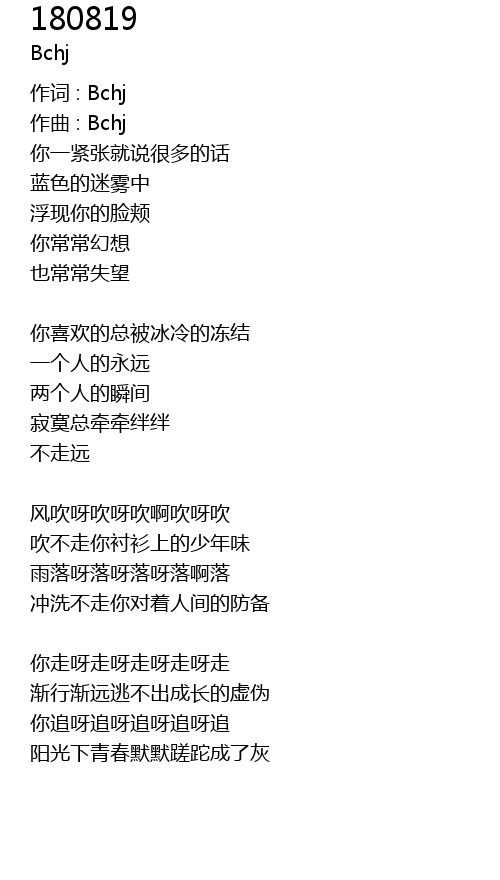 180819
Bchj

作词 : Bchj
作曲 : Bchj
你一紧张就说很多的话
蓝色的迷雾中
浮现你的脸颊
你常常幻想
也常常失望

你喜欢的总被冰冷的冻结
一个人的永远
两个人的瞬间
寂寞总牵牵绊绊
不走远

风吹呀吹呀吹啊吹呀吹
吹不走你衬衫上的少年味
雨落呀落呀落呀落啊落
冲洗不走你对着人间的防备

你走呀走呀走呀走呀走
渐行渐远逃不出成长的虚伪
你追呀追呀追呀追呀追
阳光下青春默默蹉跎成了灰